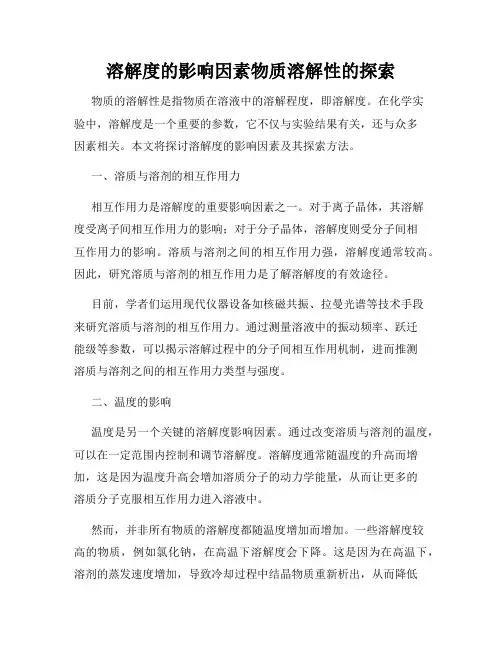 溶解度的影响因素物质溶解性的探索

物质的溶解性是指物质在溶液中的溶解程度，即溶解度。在化学实验中，溶解度是一个重要的参数，它不仅与实验结果有关，还与众多因素相关。本文将探讨溶解度的影响因素及其探索方法。

一、溶质与溶剂的相互作用力

相互作用力是溶解度的重要影响因素之一。对于离子晶体，其溶解度受离子间相互作用力的影响；对于分子晶体，溶解度则受分子间相互作用力的影响。溶质与溶剂之间的相互作用力强，溶解度通常较高。因此，研究溶质与溶剂的相互作用力是了解溶解度的有效途径。

目前，学者们运用现代仪器设备如核磁共振、拉曼光谱等技术手段来研究溶质与溶剂的相互作用力。通过测量溶液中的振动频率、跃迁能级等参数，可以揭示溶解过程中的分子间相互作用机制，进而推测溶质与溶剂之间的相互作用力类型与强度。

二、温度的影响

温度是另一个关键的溶解度影响因素。通过改变溶质与溶剂的温度，可以在一定范围内控制和调节溶解度。溶解度通常随温度的升高而增加，这是因为温度升高会增加溶质分子的动力学能量，从而让更多的溶质分子克服相互作用力进入溶液中。

然而，并非所有物质的溶解度都随温度增加而增加。一些溶解度较高的物质，例如氯化钠，在高温下溶解度会下降。这是因为在高温下，溶剂的蒸发速度增加，导致冷却过程中结晶物质重新析出，从而降低